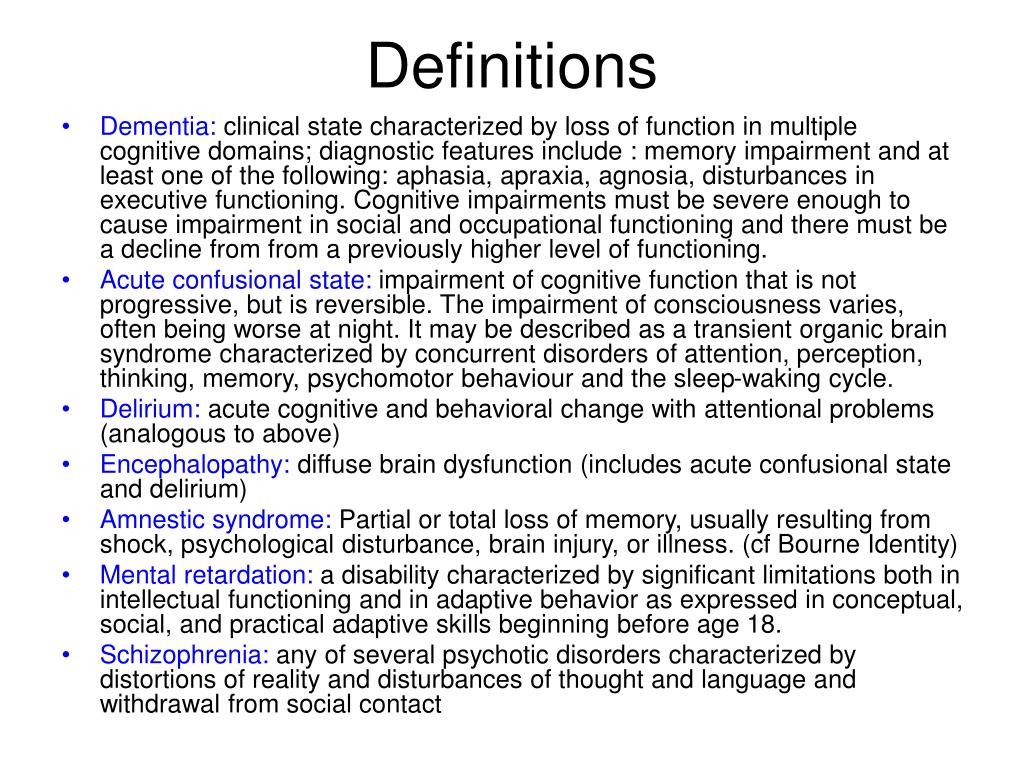 Definitions

• Dementia: clinical state characterized by loss of function in multiple cognitive domains; diagnostic features include : memory impairment and at least one of the following: aphasia, apraxia, agnosia, disturbances in executive functioning. Cognitive impairments must be severe enough to cause impairment in social and occupational functioning and there must be a decline from from a previously higher level of functioning.
• Acute confusional state: impairment of cognitive function that is not progressive, but is reversible. The impairment of consciousness varies, often being worse at night. It may be described as a transient organic brain syndrome characterized by concurrent disorders of attention, perception, thinking, memory, psychomotor behaviour and the sleep-waking cycle.
• Delirium: acute cognitive and behavioral change with attentional problems (analogous to above)
• Encephalopathy: diffuse brain dysfunction (includes acute confusional state and delirium)
• Amnestic syndrome: Partial or total loss of memory, usually resulting from shock, psychological disturbance, brain injury, or illness. (cf Bourne Identity)
• Mental retardation: a disability characterized by significant limitations both in intellectual functioning and in adaptive behavior as expressed in conceptual, social, and practical adaptive skills beginning before age 18.
• Schizophrenia: any of several psychotic disorders characterized by distortions of reality and disturbances of thought and language and withdrawal from social contact